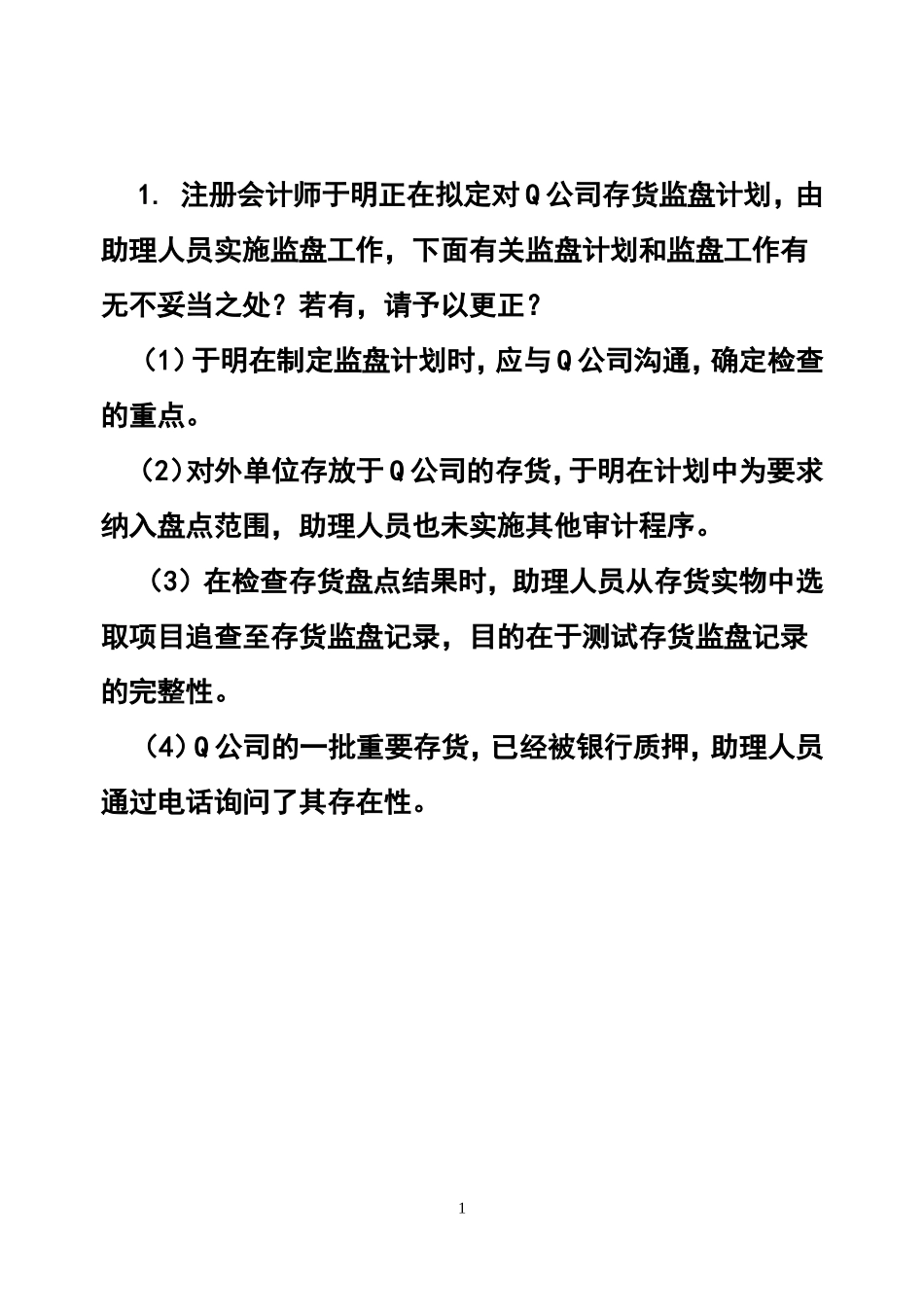 1. 注册会计师于明正在拟定对Q公司存货监盘计划，由助理人员实施监盘工作，下面有关监盘计划和监盘工作有无不妥当之处？若有，请予以更正？

（1）于明在制定监盘计划时，应与Q公司沟通，确定检查的重点。

（2）对外单位存放于Q公司的存货，于明在计划中为要求纳入盘点范围，助理人员也未实施其他审计程序。

（3）在检查存货盘点结果时，助理人员从存货实物中选取项目追查至存货监盘记录，目的在于测试存货监盘记录的完整性。

（4）Q公司的一批重要存货，已经被银行质押，助理人员通过电话询问了其存在性。

1